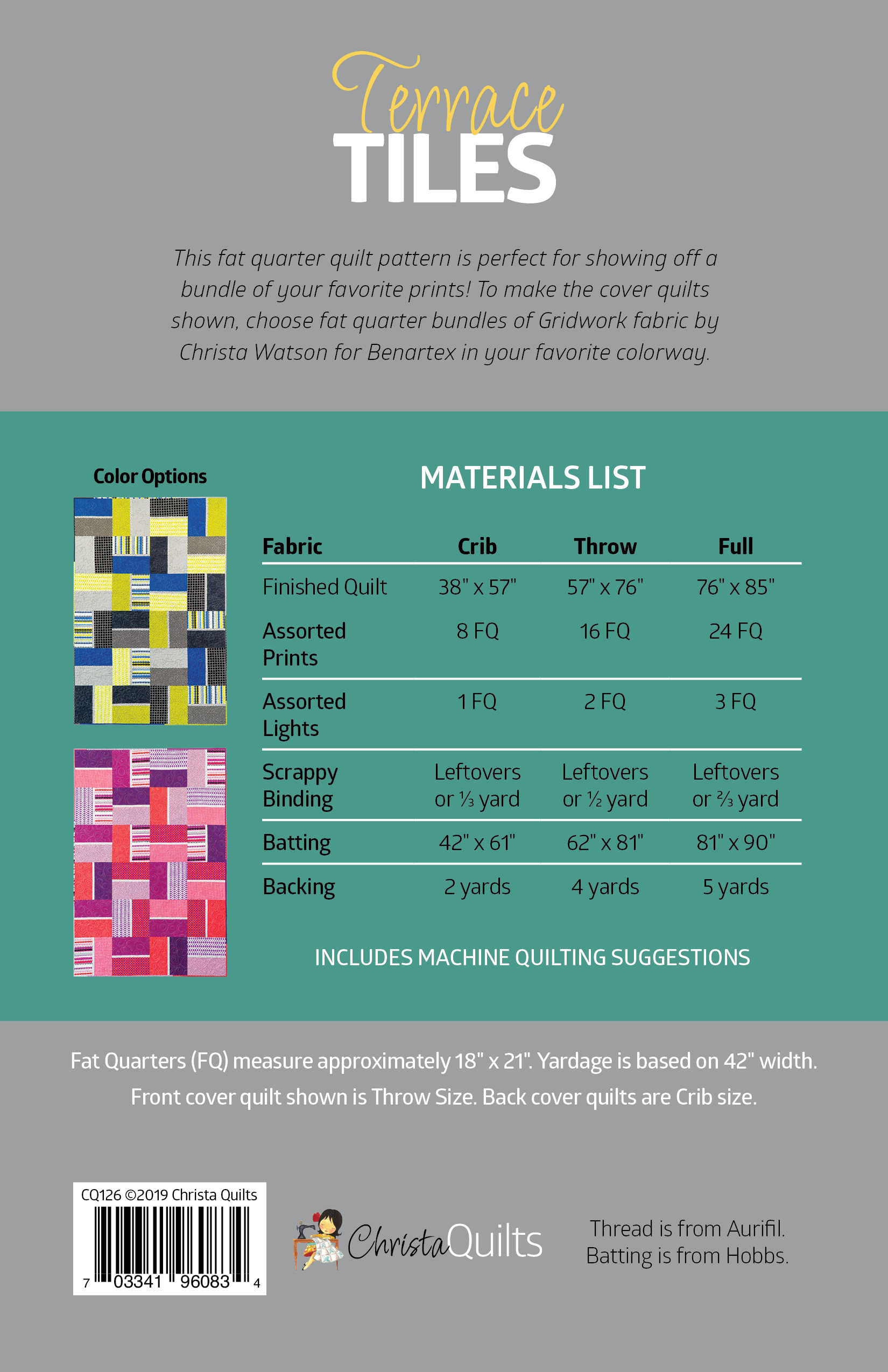 Terrace
TILES

This fat quarter quilt pattern is perfect for showing off a bundle of your favorite prints! To make the cover quilts shown, choose fat quarter bundles of Gridwork fabric by Christa Watson for Benartex in your favorite colorway.

Color Options

MATERIALS LIST

| Fabric | Crib | Throw | Full |
|---|---|---|---|
| Finished Quilt | 38" x 57" | 57" x 76" | 76" x 85" |
| Assorted Prints | 8 FQ | 16 FQ | 24 FQ |
| Assorted Lights | 1 FQ | 2 FQ | 3 FQ |
| Scrappy Binding | Leftovers or ⅓ yard | Leftovers or ½ yard | Leftovers or ⅔ yard |
| Batting | 42" x 61" | 62" x 81" | 81" x 90" |
| Backing | 2 yards | 4 yards | 5 yards |

INCLUDES MACHINE QUILTING SUGGESTIONS

Fat Quarters (FQ) measure approximately 18" x 21". Yardage is based on 42" width.
Front cover quilt shown is Throw Size. Back cover quilts are Crib size.

CQ126 ©2019 Christa Quilts
7 03341 96083 4

ChristaQuilts

Thread is from Aurifil.
Batting is from Hobbs.